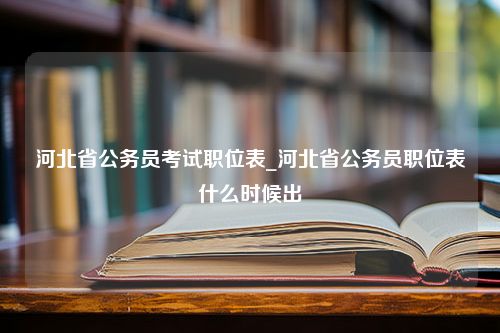 河北省公务员考试职位表_河北省公务员职位表什么时候出